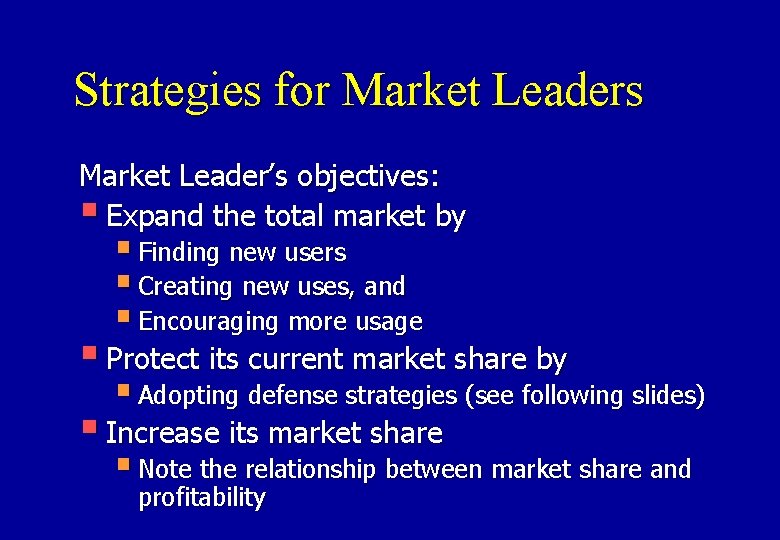 Strategies for Market Leaders

Market Leader's objectives:
- Expand the total market by
  - Finding new users
  - Creating new uses, and
  - Encouraging more usage
- Protect its current market share by
  - Adopting defense strategies (see following slides)
- Increase its market share
  - Note the relationship between market share and profitability